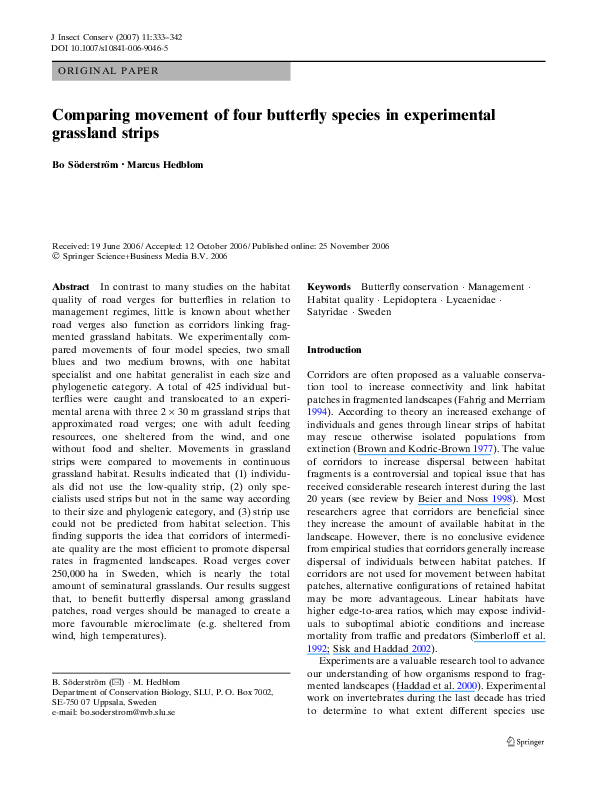 J Insect Conserv (2007) 11:333–342
DOI 10.1007/s10841-006-9046-5

ORIGINAL PAPER

Comparing movement of four butterfly species in experimental grassland strips

Bo Söderström · Marcus Hedblom

Received: 19 June 2006 / Accepted: 12 October 2006 / Published online: 25 November 2006
© Springer Science+Business Media B.V. 2006

Abstract In contrast to many studies on the habitat quality of road verges for butterflies in relation to management regimes, little is known about whether road verges also function as corridors linking fragmented grassland habitats. We experimentally compared movements of four model species, two small blues and two medium browns, with one habitat specialist and one habitat generalist in each size and phylogenetic category. A total of 425 individual butterflies were caught and translocated to an experimental arena with three $2 \times 30$ m grassland strips that approximated road verges; one with adult feeding resources, one sheltered from the wind, and one without food and shelter. Movements in grassland strips were compared to movements in continuous grassland habitat. Results indicated that (1) individuals did not use the low-quality strip, (2) only specialists used strips but not in the same way according to their size and phylogenic category, and (3) strip use could not be predicted from habitat selection. This finding supports the idea that corridors of intermediate quality are the most efficient to promote dispersal rates in fragmented landscapes. Road verges cover 250,000 ha in Sweden, which is nearly the total amount of seminatural grasslands. Our results suggest that, to benefit butterfly dispersal among grassland patches, road verges should be managed to create a more favourable microclimate (e.g. sheltered from wind, high temperatures).

B. Söderström (✉) · M. Hedblom
Department of Conservation Biology, SLU, P. O. Box 7002, SE-750 07 Uppsala, Sweden
e-mail: bo.soderstrom@nvb.slu.se

Keywords Butterfly conservation · Management · Habitat quality · Lepidoptera · Lycaenidae · Satyridae · Sweden

Introduction

Corridors are often proposed as a valuable conservation tool to increase connectivity and link habitat patches in fragmented landscapes (Fahrig and Merriam 1994). According to theory an increased exchange of individuals and genes through linear strips of habitat may rescue otherwise isolated populations from extinction (Brown and Kodric-Brown 1977). The value of corridors to increase dispersal between habitat fragments is a controversial and topical issue that has received considerable research interest during the last 20 years (see review by Beier and Noss 1998). Most researchers agree that corridors are beneficial since they increase the amount of available habitat in the landscape. However, there is no conclusive evidence from empirical studies that corridors generally increase dispersal of individuals between habitat patches. If corridors are not used for movement between habitat patches, alternative configurations of retained habitat may be more advantageous. Linear habitats have higher edge-to-area ratios, which may expose individuals to suboptimal abiotic conditions and increase mortality from traffic and predators (Simberloff et al. 1992; Sisk and Haddad 2002).

Experiments are a valuable research tool to advance our understanding of how organisms respond to fragmented landscapes (Haddad et al. 2000). Experimental work on invertebrates during the last decade has tried to determine to what extent different species use

Springer